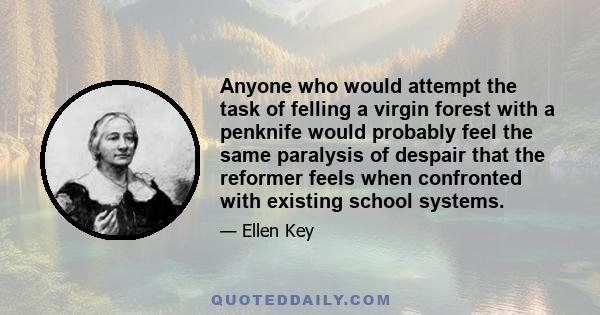 Anyone who would attempt the task of felling a virgin forest with a penknife would probably feel the same paralysis of despair that the reformer feels when confronted with existing school systems.

— Ellen Key

QUOTEDDAILY.COM